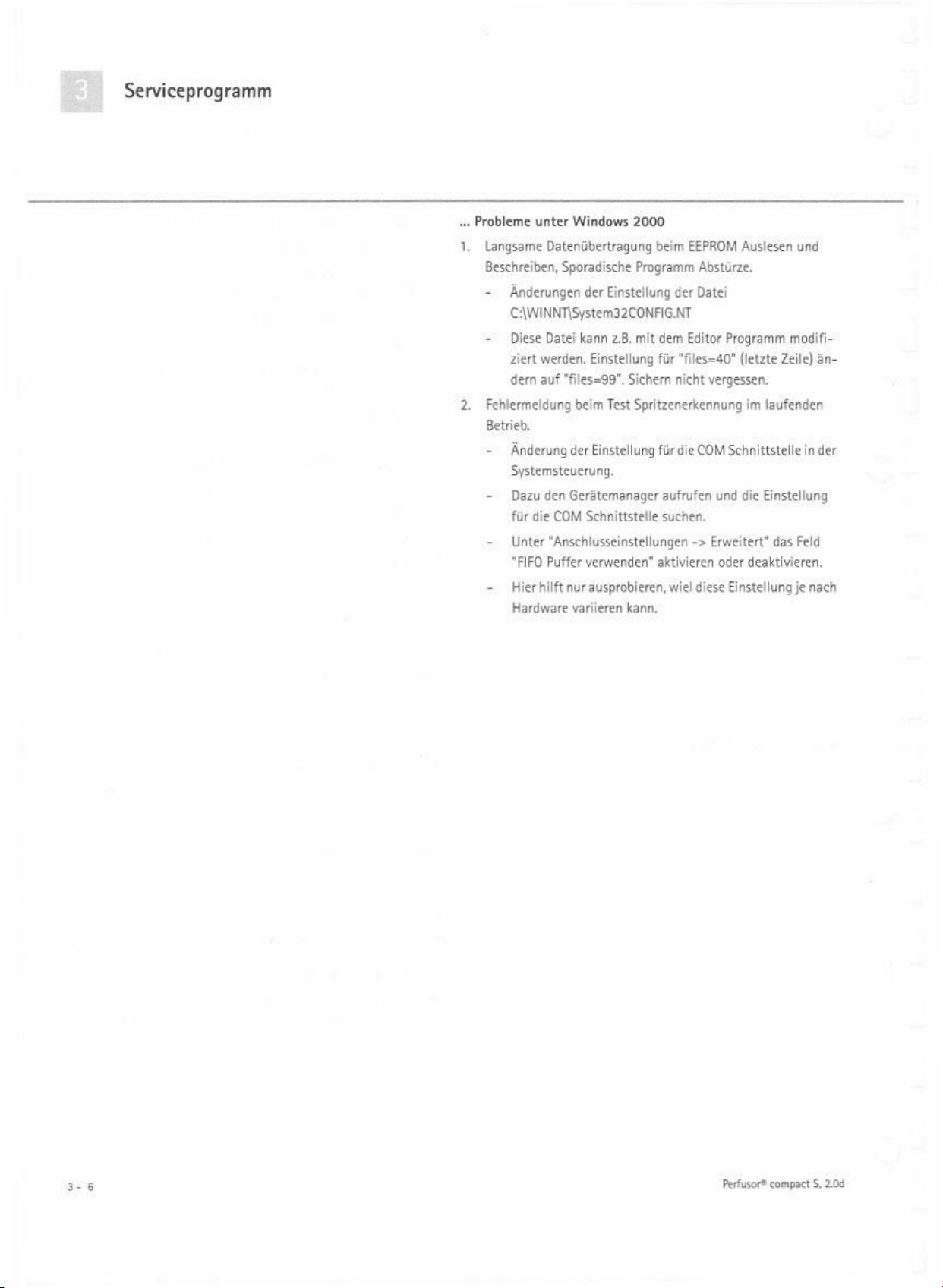 3 Serviceprogramm

... Probleme unter Windows 2000

1. Langsame Datenübertragung beim EEPROM Auslesen und Beschreiben, Sporadische Programm Abstürze.

- Änderungen der Einstellung der Datei C:\WINNT\System32CONFIG.NT

- Diese Datei kann z.B. mit dem Editor Programm modifiziert werden. Einstellung für "files=40" (letzte Zeile) ändern auf "files=99". Sichern nicht vergessen.

2. Fehlermeldung beim Test Spritzenerkennung im laufenden Betrieb.

- Änderung der Einstellung für die COM Schnittstelle in der Systemsteuerung.

- Dazu den Gerätemanager aufrufen und die Einstellung für die COM Schnittstelle suchen.

- Unter "Anschlusseinstellungen -> Erweitert" das Feld "FIFO Puffer verwenden" aktivieren oder deaktivieren.

- Hier hilft nur ausprobieren, wiel diese Einstellung je nach Hardware variieren kann.

3 - 6

Perfusor® compact S, 2.0d